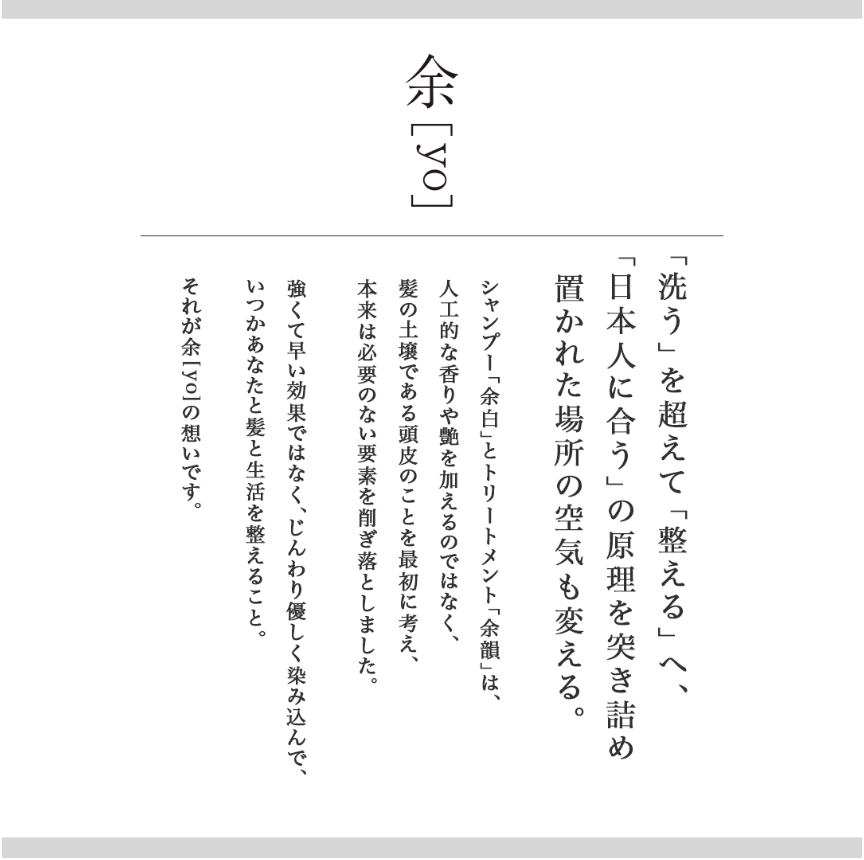 余 [yo]

「洗う」を超えて「整える」へ、
「日本人に合う」の原理を突き詰め
置かれた場所の空気も変える。

シャンプー「余白」とトリートメント「余韻」は、
人工的な香りや艶を加えるのではなく、
髪の土壌である頭皮のことを最初に考え、
本来は必要のない要素を削ぎ落としました。

強くて早い効果ではなく、じんわり優しく染み込んで、
いつかあなたと髪と生活を整えること。

それが余[yo]の想いです。